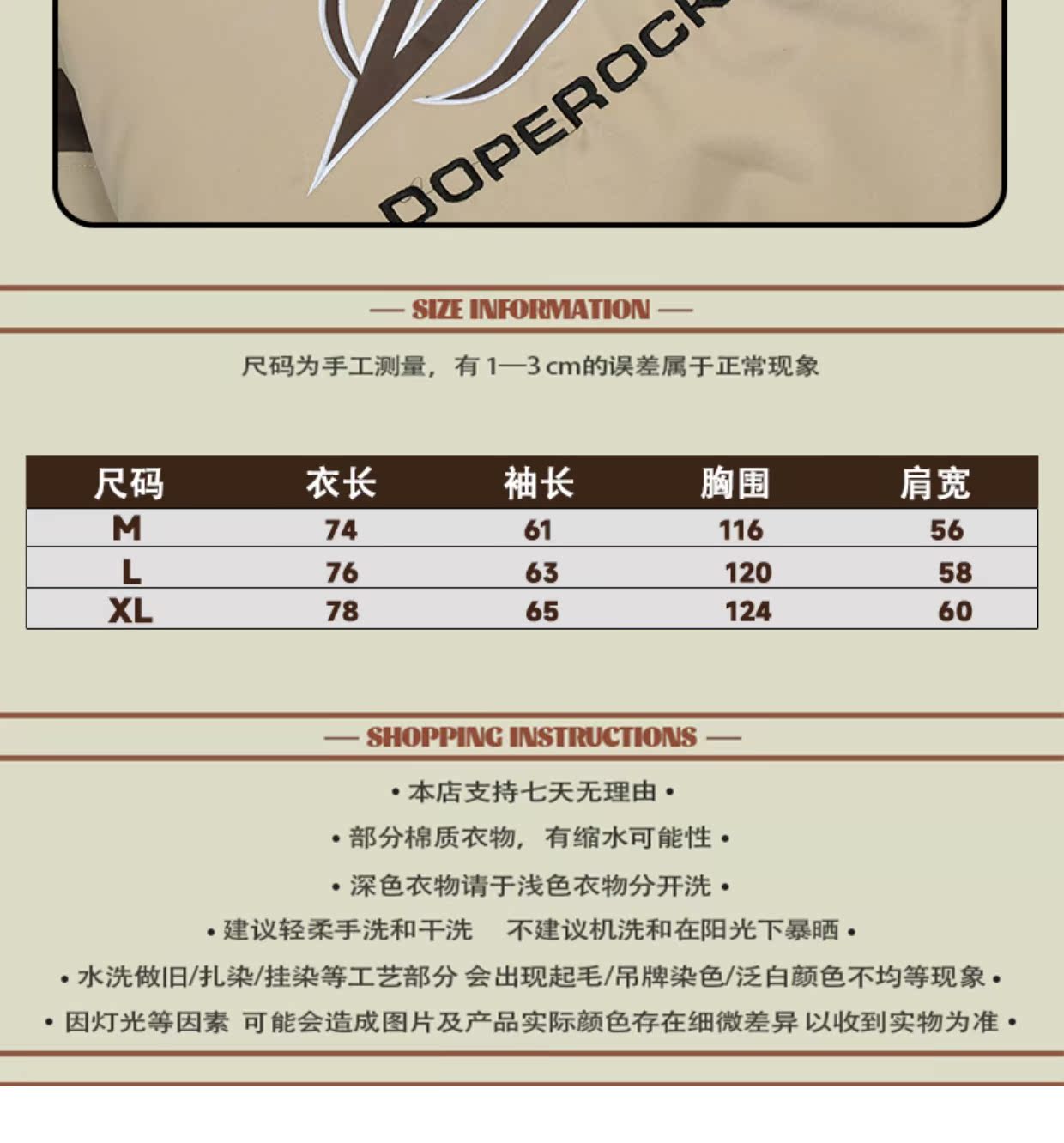 DOPEROCK

— SIZE INFORMATION —

尺码为手工测量，有1—3cm的误差属于正常现象

| 尺码 | 衣长 | 袖长 | 胸围 | 肩宽 |
|---|---|---|---|---|
| M | 74 | 61 | 116 | 56 |
| L | 76 | 63 | 120 | 58 |
| XL | 78 | 65 | 124 | 60 |

— SHOPPING INSTRUCTIONS —

• 本店支持七天无理由 •

• 部分棉质衣物，有缩水可能性 •

• 深色衣物请于浅色衣物分开洗 •

• 建议轻柔手洗和干洗 不建议机洗和在阳光下暴晒 •

• 水洗做旧/扎染/挂染等工艺部分 会出现起毛/吊牌染色/泛白颜色不均等现象 •

• 因灯光等因素 可能会造成图片及产品实际颜色存在细微差异 以收到实物为准 •